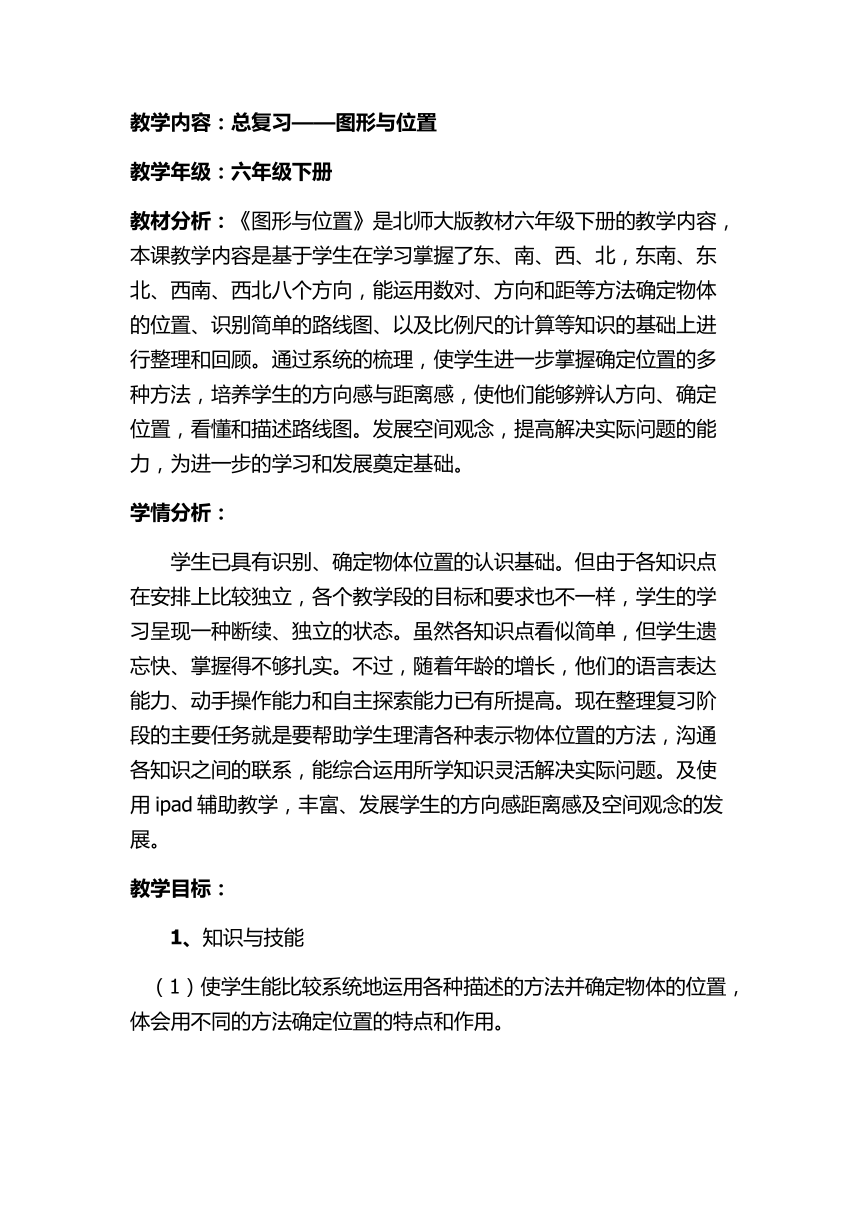 教学内容：总复习——图形与位置

教学年级：六年级下册

教材分析：《图形与位置》是北师大版教材六年级下册的教学内容，本课教学内容是基于学生在学习掌握了东、南、西、北，东南、东北、西南、西北八个方向，能运用数对、方向和距等方法确定物体的位置、识别简单的路线图、以及比例尺的计算等知识的基础上进行整理和回顾。通过系统的梳理，使学生进一步掌握确定位置的多种方法，培养学生的方向感与距离感，使他们能够辨认方向、确定位置，看懂和描述路线图。发展空间观念，提高解决实际问题的能力，为进一步的学习和发展奠定基础。

学情分析：

学生已具有识别、确定物体位置的认识基础。但由于各知识点在安排上比较独立，各个教学段的目标和要求也不一样，学生的学习呈现一种断续、独立的状态。虽然各知识点看似简单，但学生遗忘快、掌握得不够扎实。不过，随着年龄的增长，他们的语言表达能力、动手操作能力和自主探索能力已有所提高。现在整理复习阶段的主要任务就是要帮助学生理清各种表示物体位置的方法，沟通各知识之间的联系，能综合运用所学知识灵活解决实际问题。及使用 ipad 辅助教学，丰富、发展学生的方向感距离感及空间观念的发展。

教学目标：

1、知识与技能

（1）使学生能比较系统地运用各种描述的方法并确定物体的位置，体会用不同的方法确定位置的特点和作用。